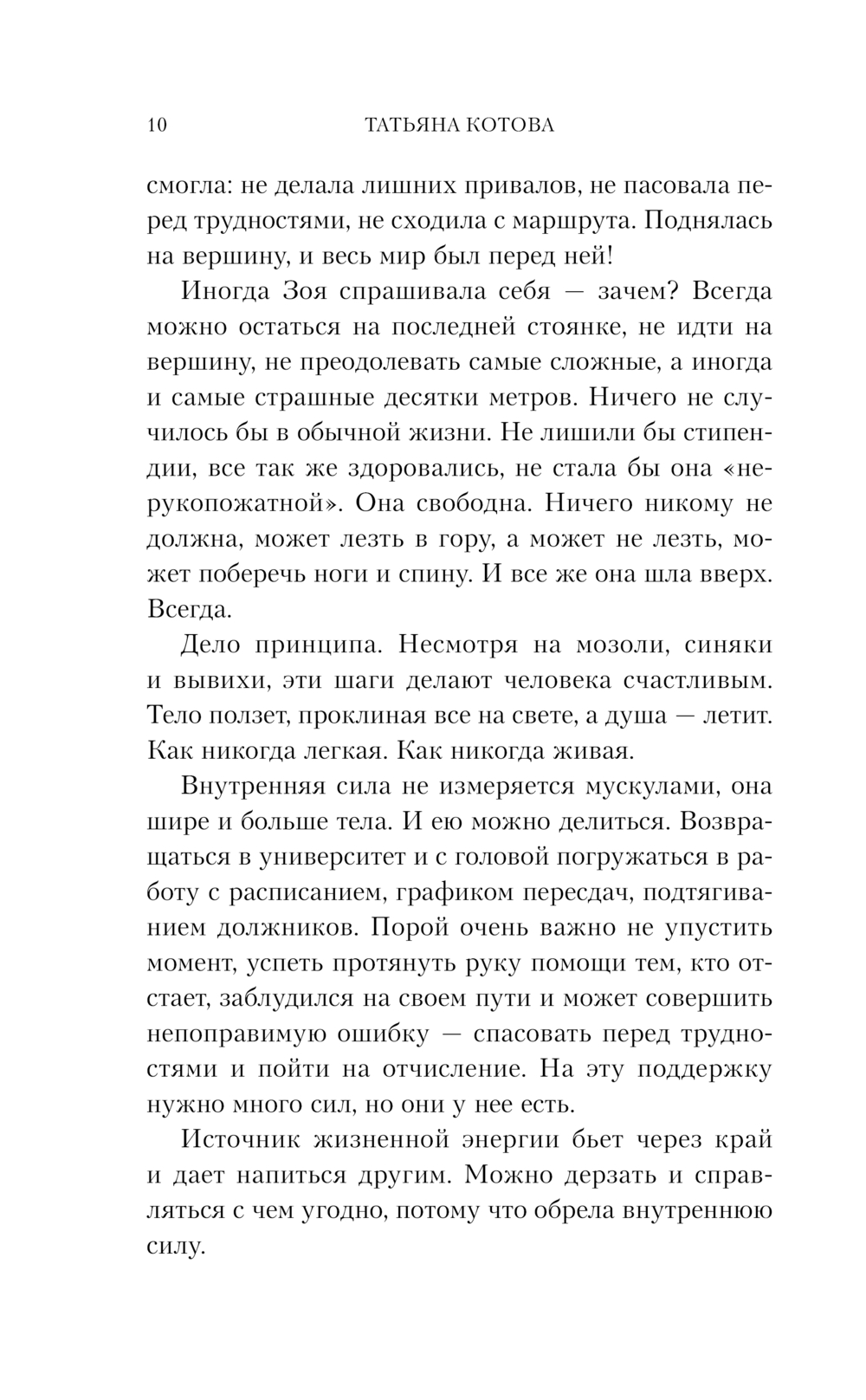 10 ТАТЬЯНА КОТОВА

смогла: не делала лишних привалов, не пасовала перед трудностями, не сходила с маршрута. Поднялась на вершину, и весь мир был перед ней!

Иногда Зоя спрашивала себя — зачем? Всегда можно остаться на последней стоянке, не идти на вершину, не преодолевать самые сложные, а иногда и самые страшные десятки метров. Ничего не случилось бы в обычной жизни. Не лишили бы стипендии, все так же здоровались, не стала бы она «нерукопожатной». Она свободна. Ничего никому не должна, может лезть в гору, а может не лезть, может поберечь ноги и спину. И все же она шла вверх. Всегда.

Дело принципа. Несмотря на мозоли, синяки и вывихи, эти шаги делают человека счастливым. Тело ползет, проклиная все на свете, а душа — летит. Как никогда легкая. Как никогда живая.

Внутренняя сила не измеряется мускулами, она шире и больше тела. И ею можно делиться. Возвращаться в университет и с головой погружаться в работу с расписанием, графиком пересдач, подтягиванием должников. Порой очень важно не упустить момент, успеть протянуть руку помощи тем, кто отстает, заблудился на своем пути и может совершить непоправимую ошибку — спасовать перед трудностями и пойти на отчисление. На эту поддержку нужно много сил, но они у нее есть.

Источник жизненной энергии бьет через край и дает напиться другим. Можно дерзать и справляться с чем угодно, потому что обрела внутреннюю силу.